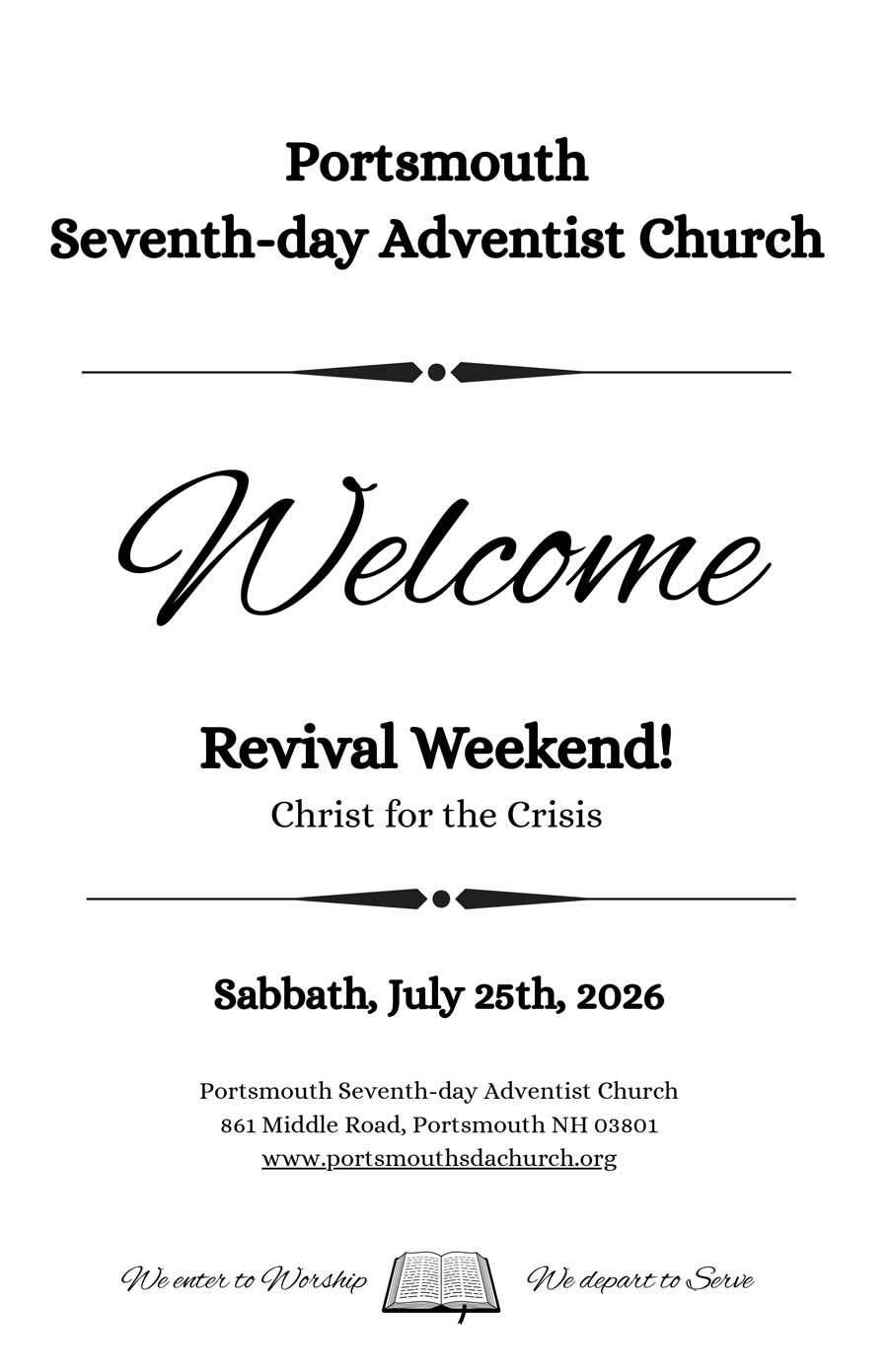 Portsmouth
Seventh-day Adventist Church

Welcome

Revival Weekend!
Christ for the Crisis

Sabbath, July 25th, 2026

Portsmouth Seventh-day Adventist Church
861 Middle Road, Portsmouth NH 03801
www.portsmouthsdachurch.org

We enter to Worship

We depart to Serve